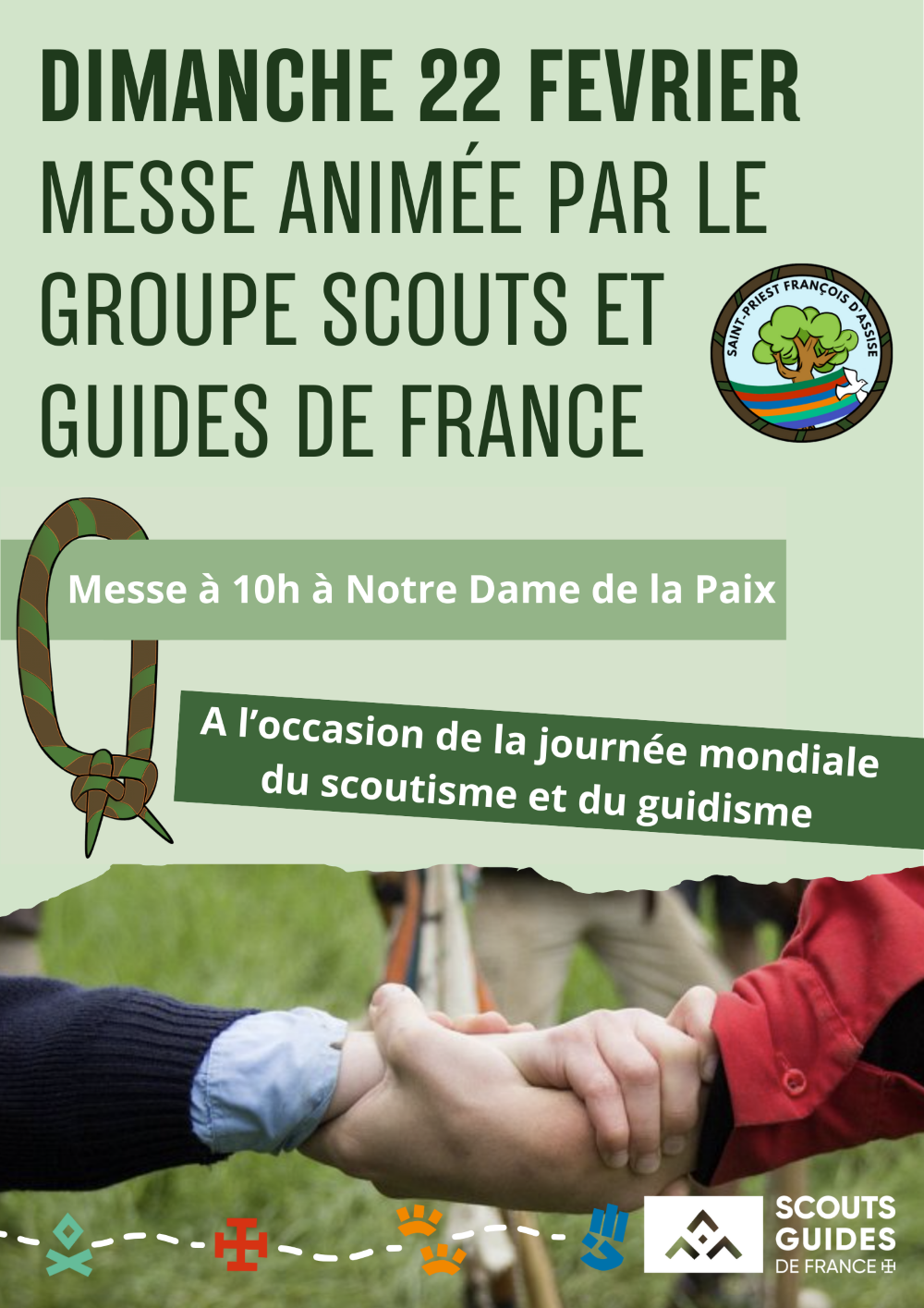 DIMANCHE 22 FEVRIER
MESSE ANIMÉE PAR LE GROUPE SCOUTS ET GUIDES DE FRANCE

SAINT-PRIEST FRANÇOIS D'ASSISE

Messe à 10h à Notre Dame de la Paix

A l'occasion de la journée mondiale du scoutisme et du guidisme

SCOUTS
GUIDES
DE FRANCE